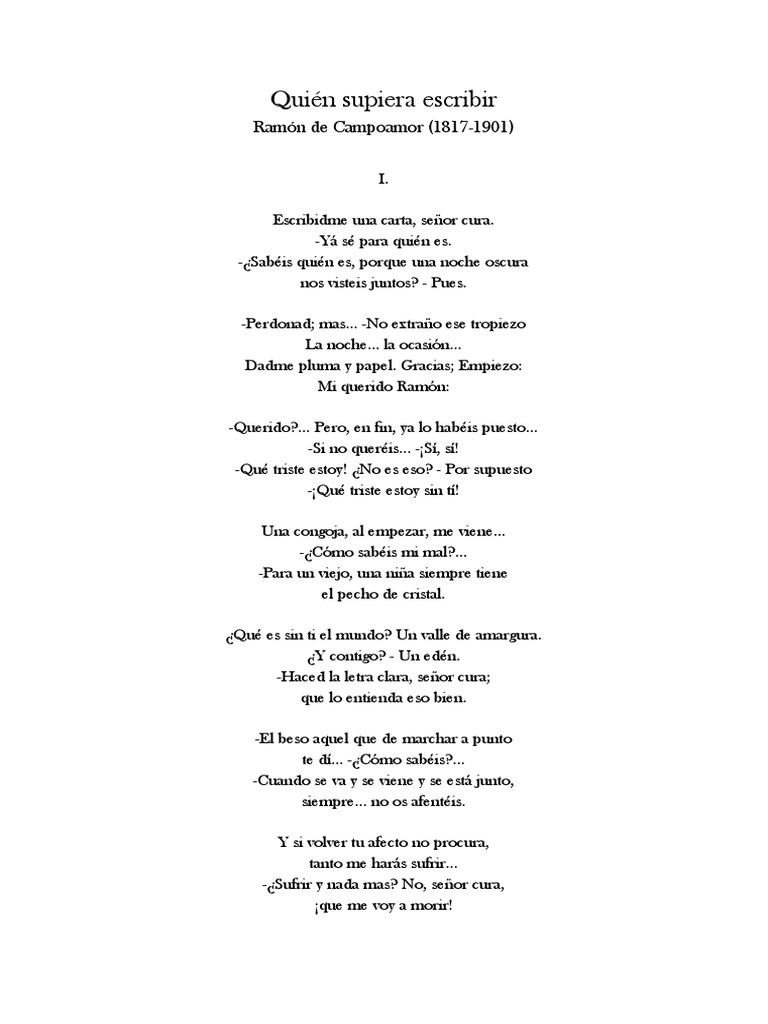 Quién supiera escribir
Ramón de Campoamor (1817-1901)

I.

Escribidme una carta, señor cura.
-Yá sé para quién es.
-¿Sabéis quién es, porque una noche oscura
nos visteis juntos? - Pues.

-Perdonad; mas... -No extraño ese tropiezo
La noche... la ocasión...
Dadme pluma y papel. Gracias; Empiezo:
Mi querido Ramón:

-Querido?... Pero, en fin, ya lo habéis puesto...
-Si no queréis... -¡Sí, sí!
-Qué triste estoy! ¿No es eso? - Por supuesto
-¡Qué triste estoy sin tí!

Una congoja, al empezar, me viene...
-¿Cómo sabéis mi mal?...
-Para un viejo, una niña siempre tiene
el pecho de cristal.

¿Qué es sin ti el mundo? Un valle de amargura.
¿Y contigo? - Un edén.
-Haced la letra clara, señor cura;
que lo entienda eso bien.

-El beso aquel que de marchar a punto
te dí... -¿Cómo sabéis?...
-Cuando se va y se viene y se está junto,
siempre... no os afentéis.

Y si volver tu afecto no procura,
tanto me harás sufrir...
-¿Sufrir y nada mas? No, señor cura,
¡que me voy a morir!